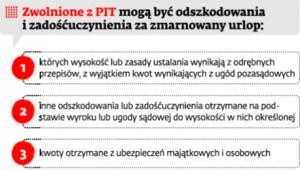 Zwolnione z PIT mogą być odszkodowania i zadośćuczynienia za zmarnowany urlop:

1 których wysokość lub zasady ustalania wynikają z odrębnych przepisów, z wyjątkiem kwot wynikających z ugód pozasądowych

2 inne odszkodowania lub zadośćuczynienia otrzymane na podstawie wyroku lub ugody sądowej do wysokości w nich określonej

3 kwoty otrzymane z ubezpieczeń majątkowych i osobowych